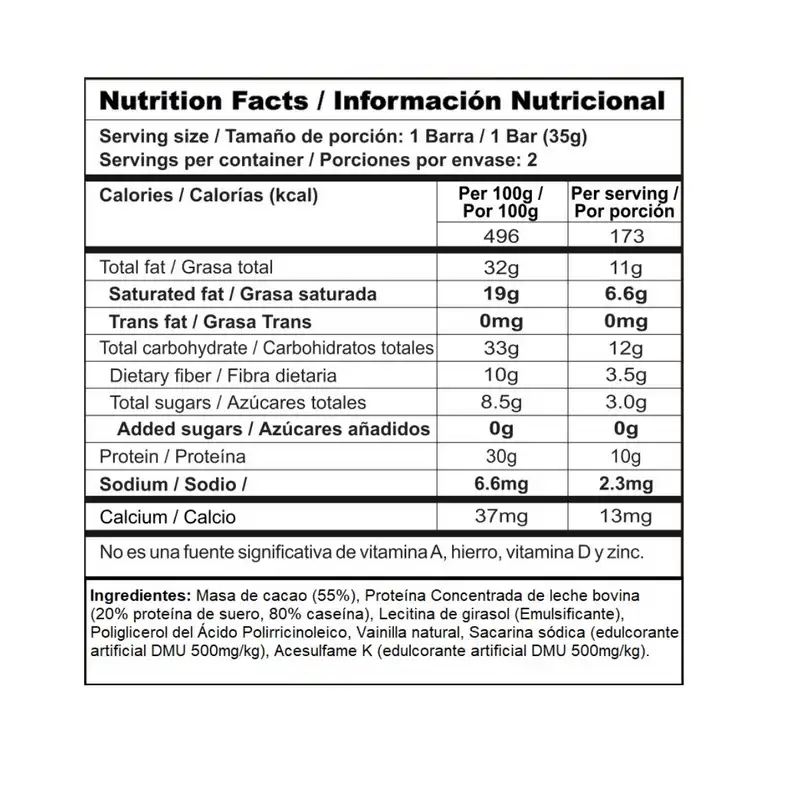 Nutrition Facts / Información Nutricional

Serving size / Tamaño de porción: 1 Barra / 1 Bar (35g)
Servings per container / Porciones por envase: 2

| Calories / Calorías (kcal) | Per 100g / Por 100g | Per serving / Por porción |
|---|---|---|
| | 496 | 173 |
| Total fat / Grasa total | 32g | 11g |
| Saturated fat / Grasa saturada | 19g | 6.6g |
| Trans fat / Grasa Trans | 0mg | 0mg |
| Total carbohydrate / Carbohidratos totales | 33g | 12g |
| Dietary fiber / Fibra dietaria | 10g | 3.5g |
| Total sugars / Azúcares totales | 8.5g | 3.0g |
| Added sugars / Azúcares añadidos | 0g | 0g |
| Protein / Proteína | 30g | 10g |
| Sodium / Sodio / | 6.6mg | 2.3mg |
| Calcium / Calcio | 37mg | 13mg |

No es una fuente significativa de vitamina A, hierro, vitamina D y zinc.

Ingredientes: Masa de cacao (55%), Proteína Concentrada de leche bovina (20% proteína de suero, 80% caseína), Lecitina de girasol (Emulsificante), Poliglicerol del Ácido Polirricinoleico, Vainilla natural, Sacarina sódica (edulcorante artificial DMU 500mg/kg), Acesulfame K (edulcorante artificial DMU 500mg/kg).